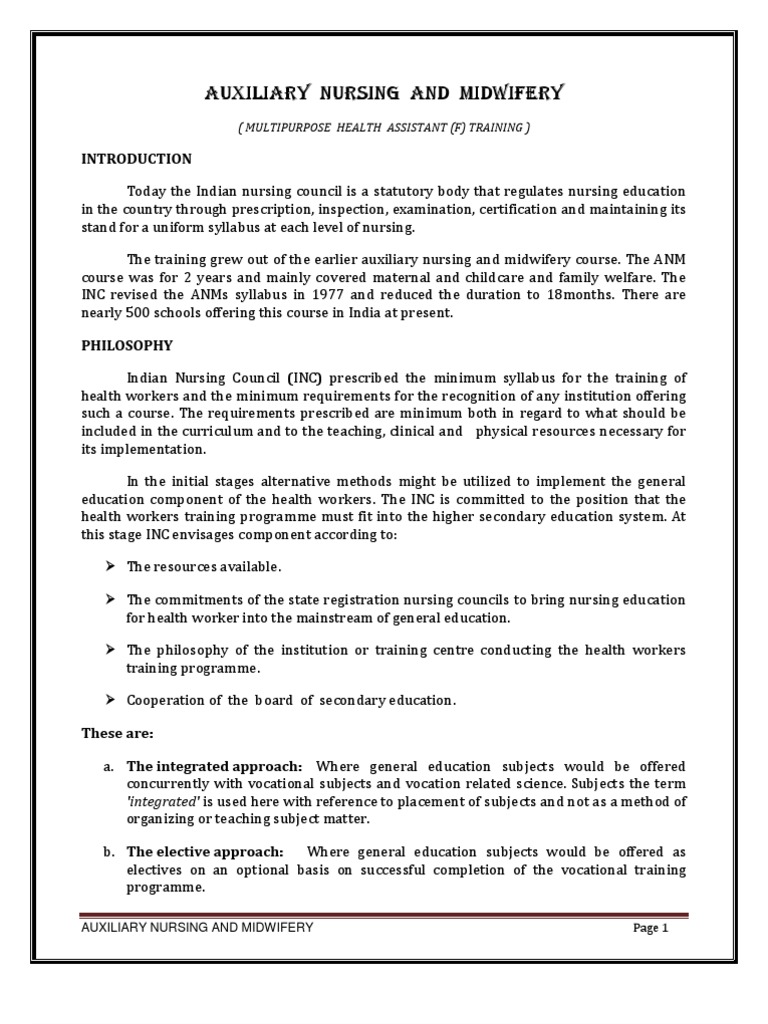 AUXILIARY NURSING AND MIDWIFERY

( MULTIPURPOSE HEALTH ASSISTANT (F) TRAINING )

INTRODUCTION

Today the Indian nursing council is a statutory body that regulates nursing education in the country through prescription, inspection, examination, certification and maintaining its stand for a uniform syllabus at each level of nursing.

The training grew out of the earlier auxiliary nursing and midwifery course. The ANM course was for 2 years and mainly covered maternal and childcare and family welfare. The INC revised the ANMs syllabus in 1977 and reduced the duration to 18months. There are nearly 500 schools offering this course in India at present.

PHILOSOPHY

Indian Nursing Council (INC) prescribed the minimum syllabus for the training of health workers and the minimum requirements for the recognition of any institution offering such a course. The requirements prescribed are minimum both in regard to what should be included in the curriculum and to the teaching, clinical and physical resources necessary for its implementation.

In the initial stages alternative methods might be utilized to implement the general education component of the health workers. The INC is committed to the position that the health workers training programme must fit into the higher secondary education system. At this stage INC envisages component according to:

➢ The resources available.

➢ The commitments of the state registration nursing councils to bring nursing education for health worker into the mainstream of general education.

➢ The philosophy of the institution or training centre conducting the health workers training programme.

➢ Cooperation of the board of secondary education.

These are:

a. The integrated approach: Where general education subjects would be offered concurrently with vocational subjects and vocation related science. Subjects the term 'integrated' is used here with reference to placement of subjects and not as a method of organizing or teaching subject matter.

b. The elective approach: Where general education subjects would be offered as electives on an optional basis on successful completion of the vocational training programme.

AUXILIARY NURSING AND MIDWIFERY

Page 1